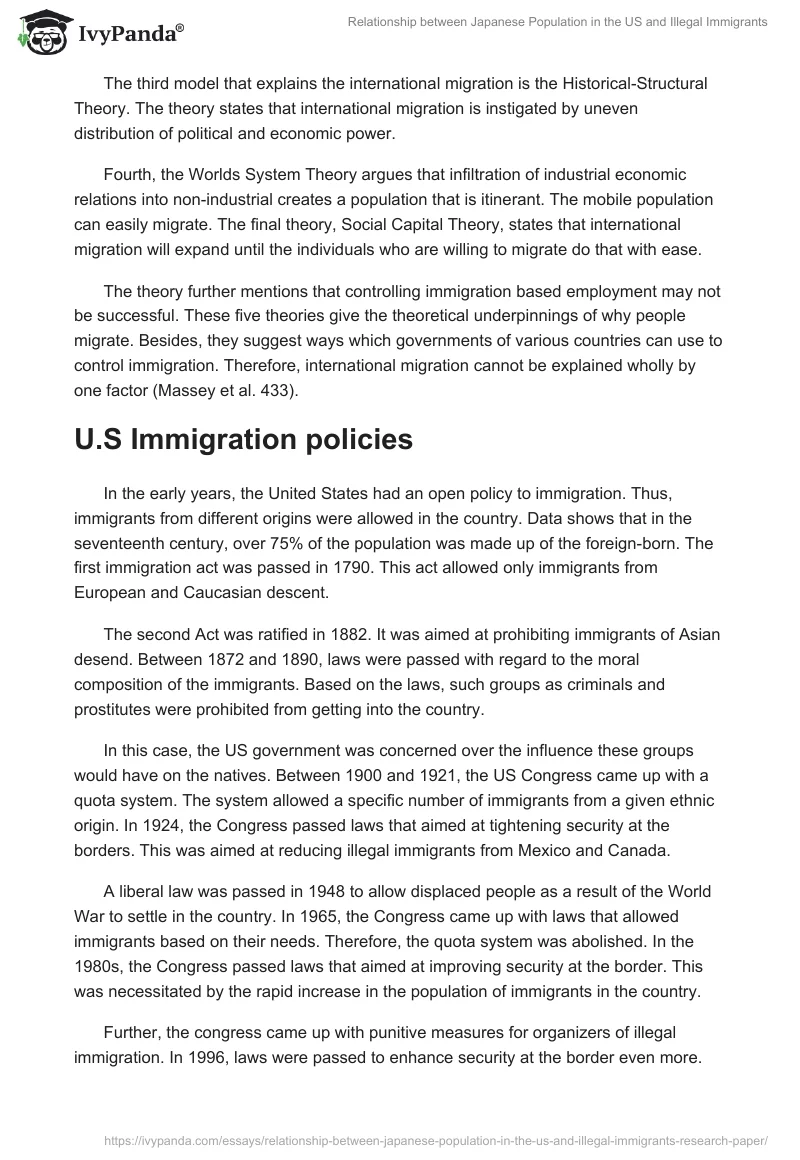 IvyPanda®

Relationship between Japanese Population in the US and Illegal Immigrants

The third model that explains the international migration is the Historical-Structural Theory. The theory states that international migration is instigated by uneven distribution of political and economic power.

Fourth, the Worlds System Theory argues that infiltration of industrial economic relations into non-industrial creates a population that is itinerant. The mobile population can easily migrate. The final theory, Social Capital Theory, states that international migration will expand until the individuals who are willing to migrate do that with ease.

The theory further mentions that controlling immigration based employment may not be successful. These five theories give the theoretical underpinnings of why people migrate. Besides, they suggest ways which governments of various countries can use to control immigration. Therefore, international migration cannot be explained wholly by one factor (Massey et al. 433).

U.S Immigration policies

In the early years, the United States had an open policy to immigration. Thus, immigrants from different origins were allowed in the country. Data shows that in the seventeenth century, over 75% of the population was made up of the foreign-born. The first immigration act was passed in 1790. This act allowed only immigrants from European and Caucasian descent.

The second Act was ratified in 1882. It was aimed at prohibiting immigrants of Asian desend. Between 1872 and 1890, laws were passed with regard to the moral composition of the immigrants. Based on the laws, such groups as criminals and prostitutes were prohibited from getting into the country.

In this case, the US government was concerned over the influence these groups would have on the natives. Between 1900 and 1921, the US Congress came up with a quota system. The system allowed a specific number of immigrants from a given ethnic origin. In 1924, the Congress passed laws that aimed at tightening security at the borders. This was aimed at reducing illegal immigrants from Mexico and Canada.

A liberal law was passed in 1948 to allow displaced people as a result of the World War to settle in the country. In 1965, the Congress came up with laws that allowed immigrants based on their needs. Therefore, the quota system was abolished. In the 1980s, the Congress passed laws that aimed at improving security at the border. This was necessitated by the rapid increase in the population of immigrants in the country.

Further, the congress came up with punitive measures for organizers of illegal immigration. In 1996, laws were passed to enhance security at the border even more.

https://ivypanda.com/essays/relationship-between-japanese-population-in-the-us-and-illegal-immigrants-research-paper/